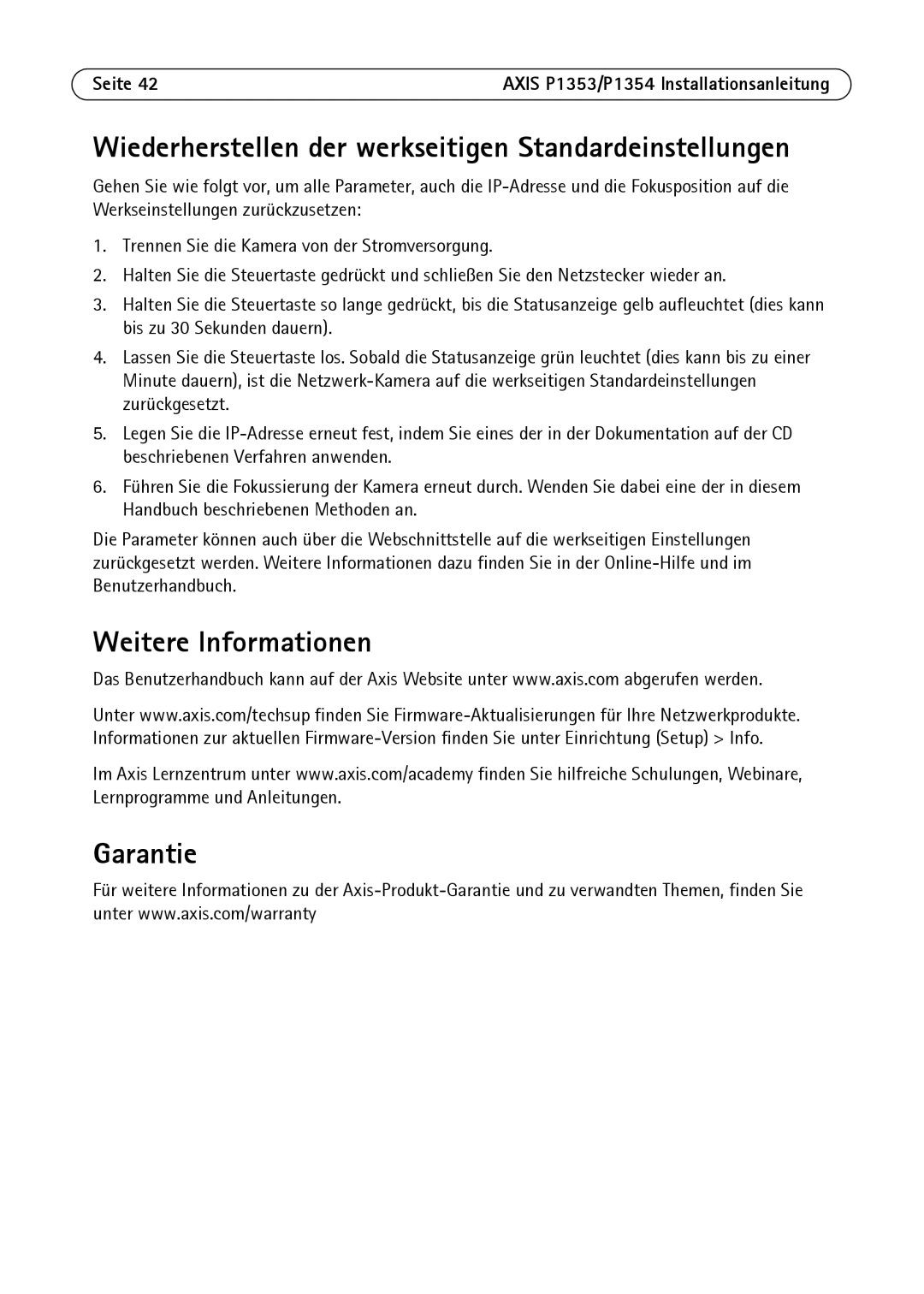 Seite 42

AXIS P1353/P1354 Installationsanleitung

Wiederherstellen der werkseitigen Standardeinstellungen

Gehen Sie wie folgt vor, um alle Parameter, auch die IP-Adresse und die Fokusposition auf die Werkseinstellungen zurückzusetzen:

1. Trennen Sie die Kamera von der Stromversorgung.
2. Halten Sie die Steuertaste gedrückt und schließen Sie den Netzstecker wieder an.
3. Halten Sie die Steuertaste so lange gedrückt, bis die Statusanzeige gelb aufleuchtet (dies kann bis zu 30 Sekunden dauern).
4. Lassen Sie die Steuertaste los. Sobald die Statusanzeige grün leuchtet (dies kann bis zu einer Minute dauern), ist die Netzwerk-Kamera auf die werkseitigen Standardeinstellungen zurückgesetzt.
5. Legen Sie die IP-Adresse erneut fest, indem Sie eines der in der Dokumentation auf der CD beschriebenen Verfahren anwenden.
6. Führen Sie die Fokussierung der Kamera erneut durch. Wenden Sie dabei eine der in diesem Handbuch beschriebenen Methoden an.

Die Parameter können auch über die Webschnittstelle auf die werkseitigen Einstellungen zurückgesetzt werden. Weitere Informationen dazu finden Sie in der Online-Hilfe und im Benutzerhandbuch.

Weitere Informationen

Das Benutzerhandbuch kann auf der Axis Website unter www.axis.com abgerufen werden.

Unter www.axis.com/techsup finden Sie Firmware-Aktualisierungen für Ihre Netzwerkprodukte. Informationen zur aktuellen Firmware-Version finden Sie unter Einrichtung (Setup) > Info.

Im Axis Lernzentrum unter www.axis.com/academy finden Sie hilfreiche Schulungen, Webinare, Lernprogramme und Anleitungen.

Garantie

Für weitere Informationen zu der Axis-Produkt-Garantie und zu verwandten Themen, finden Sie unter www.axis.com/warranty